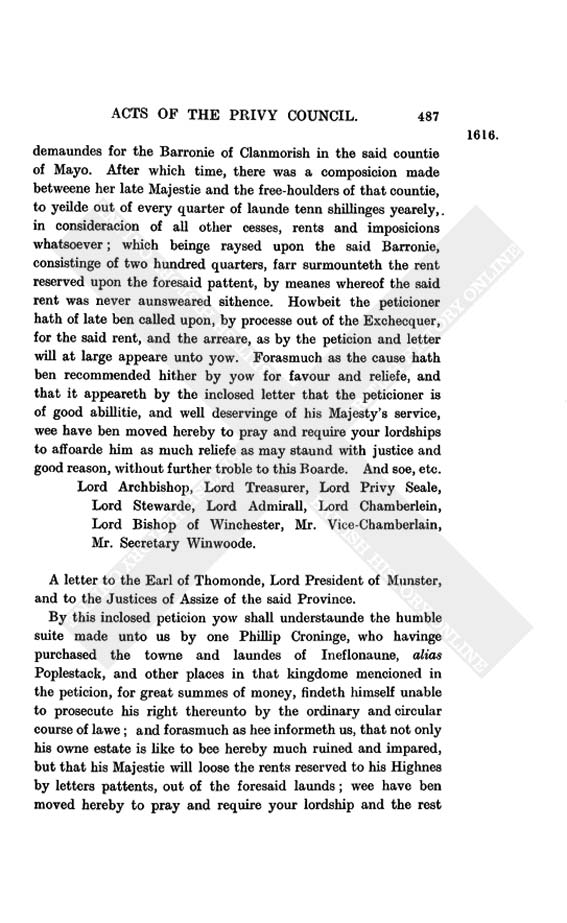 ACTS OF THE PRIVY COUNCIL. 487

1616.

demaundes for the Barronie of Clanmorish in the said countie of Mayo. After which time, there was a composicion made betweene her late Majestie and the free-houlders of that countie, to yeilde out of every quarter of launde tenn shillinges yearely, in consideracion of all other cesses, rents and imposicions whatsoever; which beinge raysed upon the said Barronie, consistinge of two hundred quarters, farr surmounteth the rent reserved upon the foresaid pattent, by meanes whereof the said rent was never aunsweared sithence. Howbeit the peticioner hath of late ben called upon, by processe out of the Exchecquer, for the said rent, and the arreare, as by the peticion and letter will at large appeare unto yow. Forasmuch as the cause hath ben recommended hither by yow for favour and reliefe, and that it appeareth by the inclosed letter that the peticioner is of good abillitie, and well deservinge of his Majesty's service, wee have ben moved hereby to pray and require your lordships to affoarde him as much reliefe as may staund with justice and good reason, without further troble to this Boarde. And soe, etc.

Lord Archbishop, Lord Treasurer, Lord Privy Seale, Lord Stewarde, Lord Admirall, Lord Chamberlein, Lord Bishop of Winchester, Mr. Vice-Chamberlain, Mr. Secretary Winwoode.

A letter to the Earl of Thomonde, Lord President of Munster, and to the Justices of Assize of the said Province.

By this inclosed peticion yow shall understaunde the humble suite made unto us by one Phillip Croninge, who havinge purchased the towne and laundes of Ineflonaune, alias Poplestack, and other places in that kingdome mencioned in the peticion, for great summes of money, findeth himself unable to prosecute his right thereunto by the ordinary and circular course of lawe; and forasmuch as hee informeth us, that not only his owne estate is like to bee hereby much ruined and impared, but that his Majestie will loose the rents reserved to his Highnes by letters pattents, out of the foresaid launds; wee have ben moved hereby to pray and require your lordship and the rest